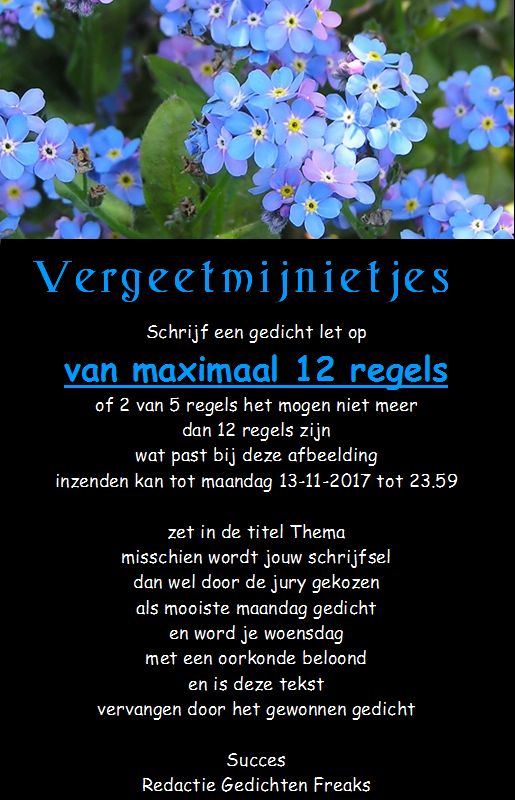 Vergeetmijnietjes

Schrijf een gedicht let op

van maximaal 12 regels

of 2 van 5 regels het mogen niet meer dan 12 regels zijn wat past bij deze afbeelding inzenden kan tot maandag 13-11-2017 tot 23.59

zet in de titel Thema misschien wordt jouw schrijfsel dan wel door de jury gekozen als mooiste maandag gedicht en word je woensdag met een oorkonde beloond en is deze tekst vervangen door het gewonnen gedicht

Succes
Redactie Gedichten Freaks